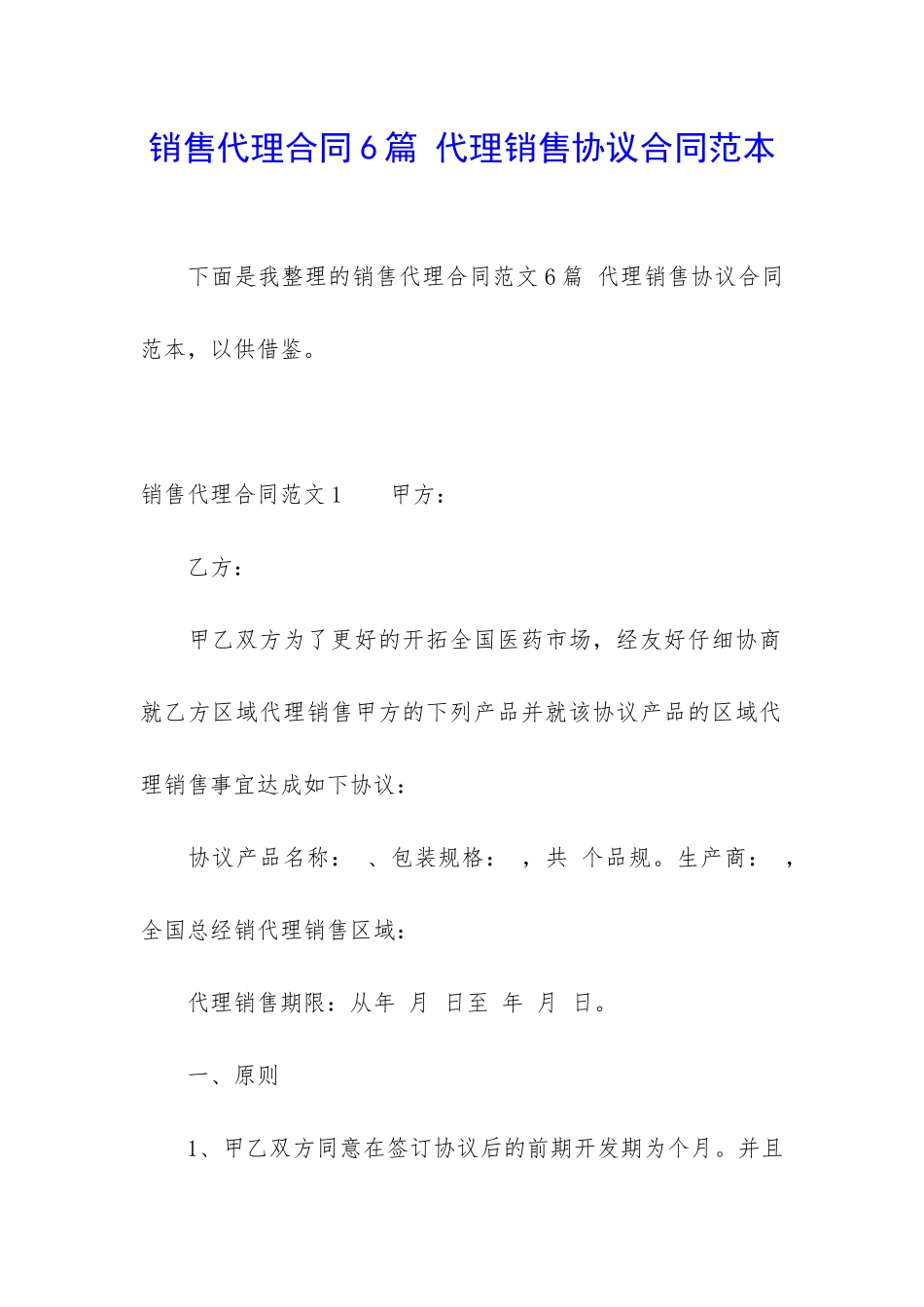 销售代理合同6篇 代理销售协议合同范本

下面是我整理的销售代理合同范文6篇 代理销售协议合同范本，以供借鉴。

销售代理合同范文1　　甲方：

乙方：

甲乙双方为了更好的开拓全国医药市场，经友好仔细协商就乙方区域代理销售甲方的下列产品并就该协议产品的区域代理销售事宜达成如下协议：

协议产品名称：　、包装规格：　，共　个品规。生产商：　，全国总经销代理销售区域：

代理销售期限：从年　月　日至　年　月　日。

一、原则

1、甲乙双方同意在签订协议后的前期开发期为个月。并且